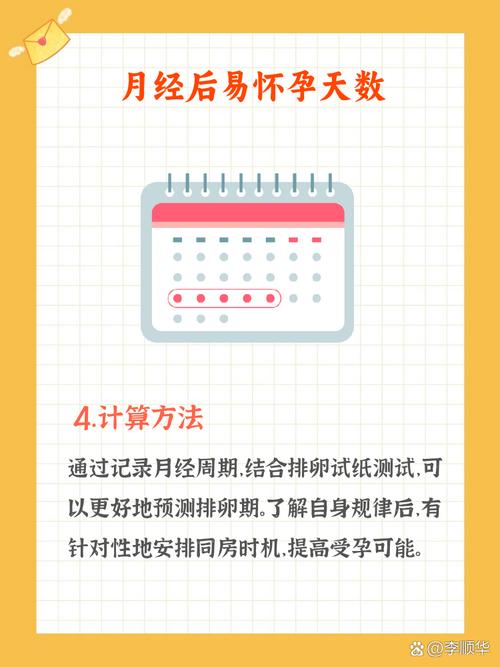 月经后易怀孕天数

4.计算方法

通过记录月经周期,结合排卵试纸测试,可以更好地预测排卵期。了解自身规律后,有针对性地安排同房时机,提高受孕可能。

@李顺华